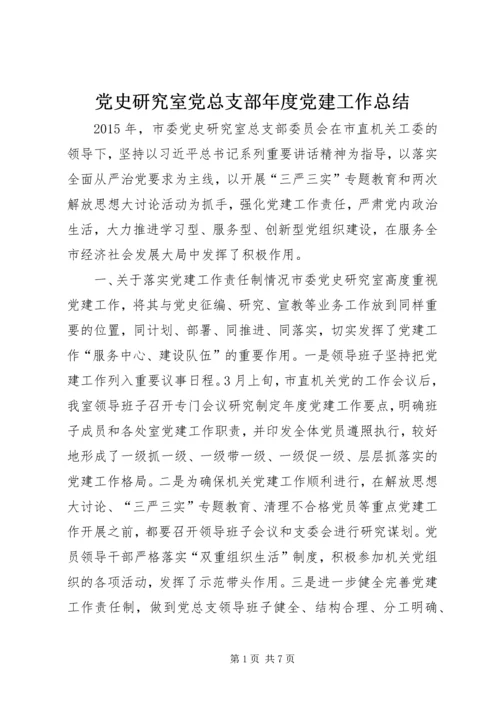 党史研究室党总支部年度党建工作总结

2015年，市委党史研究室总支部委员会在市直机关工委的领导下，坚持以习近平总书记系列重要讲话精神为指导，以落实全面从严治党要求为主线，以开展“三严三实”专题教育和两次解放思想大讨论活动为抓手，强化党建工作责任，严肃党内政治生活，大力推进学习型、服务型、创新型党组织建设，在服务全市经济社会发展大局中发挥了积极作用。

一、关于落实党建工作责任制情况市委党史研究室高度重视党建工作，将其与党史征编、研究、宣教等业务工作放到同样重要的位置，同计划、部署、同推进、同落实，切实发挥了党建工作“服务中心、建设队伍”的重要作用。一是领导班子坚持把党建工作列入重要议事日程。3月上旬，市直机关党的工作会议后，我室领导班子召开专门会议研究制定年度党建工作要点，明确班子成员和各处室党建工作职责，并印发全体党员遵照执行，较好地形成了一级抓一级、一级带一级、一级促一级、层层抓落实的党建工作格局。二是为确保机关党建工作顺利进行，在解放思想大讨论、“三严三实”专题教育、清理不合格党员等重点党建工作开展之前，都要召开领导班子会议和支委会进行研究谋划。党员领导干部严格落实“双重组织生活”制度，积极参加机关党组织的各项活动，发挥了示范带头作用。三是进一步健全完善党建工作责任制，做到党总支领导班子健全、结构合理、分工明确、

第1页 共7页